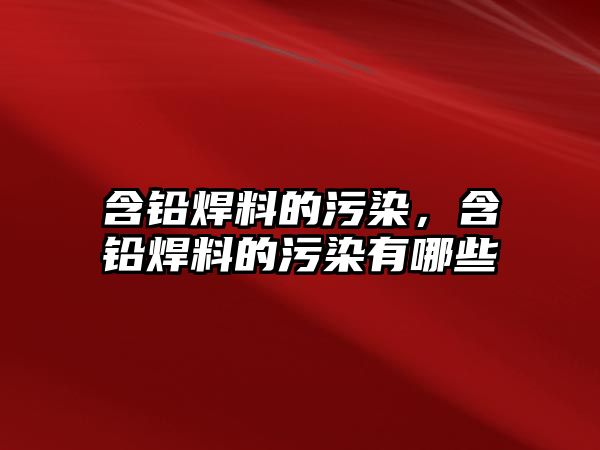 含铅焊料的污染，含铅焊料的污染有哪些